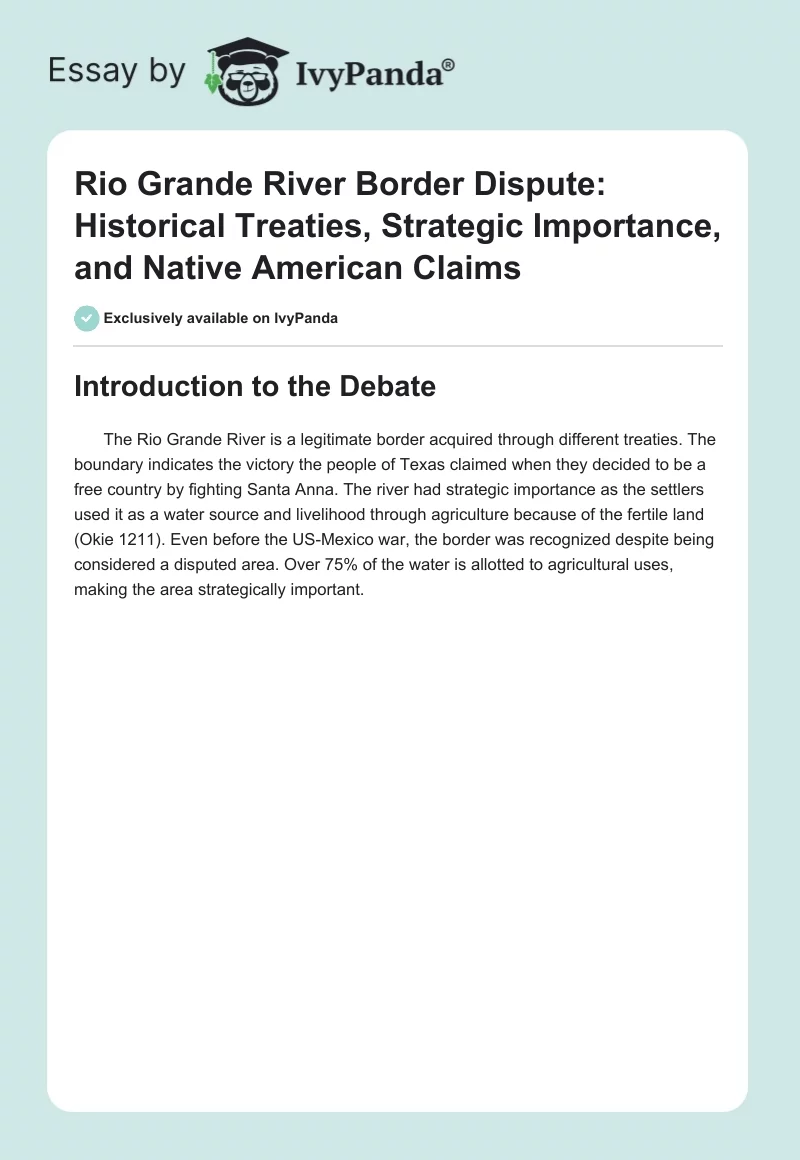 Essay by IvyPanda®

Rio Grande River Border Dispute: Historical Treaties, Strategic Importance, and Native American Claims

Exclusively available on IvyPanda

Introduction to the Debate

The Rio Grande River is a legitimate border acquired through different treaties. The boundary indicates the victory the people of Texas claimed when they decided to be a free country by fighting Santa Anna. The river had strategic importance as the settlers used it as a water source and livelihood through agriculture because of the fertile land (Okie 1211). Even before the US-Mexico war, the border was recognized despite being considered a disputed area. Over 75% of the water is allotted to agricultural uses, making the area strategically important.